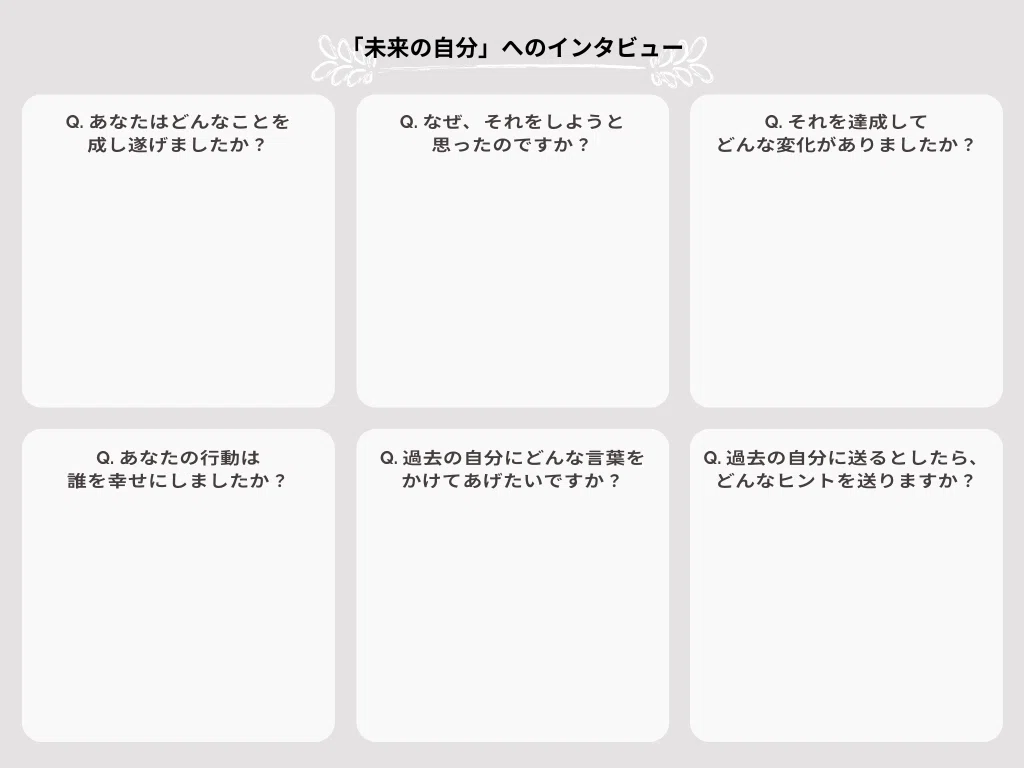 「未来の自分」へのインタビュー

Q.あなたはどんなことを
成し遂げましたか？

Q.なぜ、それをしようと
思ったのですか？

Q.それを達成して
どんな変化がありましたか？

Q.あなたの行動は
誰を幸せにしましたか？

Q.過去の自分にどんな言葉を
かけてあげたいですか？

Q.過去の自分に送るとしたら、
どんなヒントを送りますか？